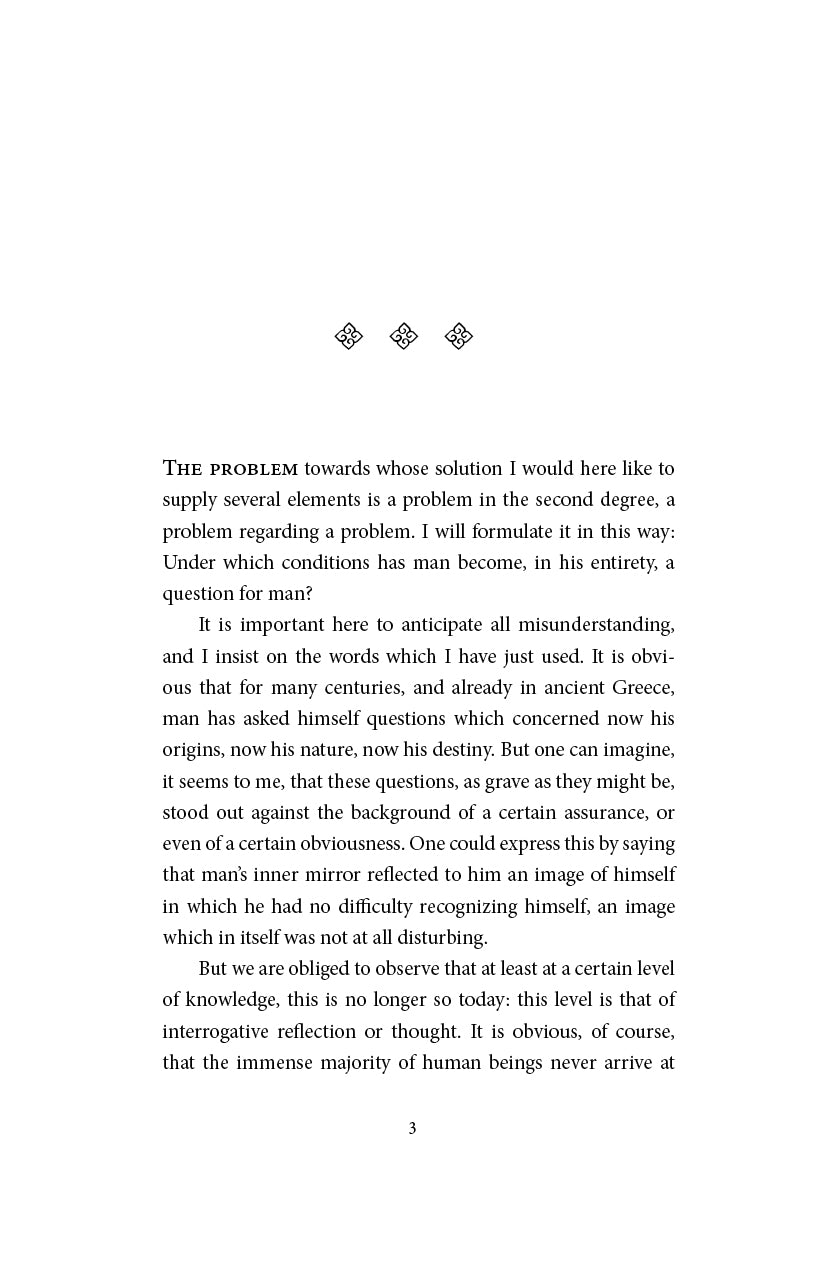 THE PROBLEM towards whose solution I would here like to supply several elements is a problem in the second degree, a problem regarding a problem. I will formulate it in this way: Under which conditions has man become, in his entirety, a question for man?

It is important here to anticipate all misunderstanding, and I insist on the words which I have just used. It is obvious that for many centuries, and already in ancient Greece, man has asked himself questions which concerned now his origins, now his nature, now his destiny. But one can imagine, it seems to me, that these questions, as grave as they might be, stood out against the background of a certain assurance, or even of a certain obviousness. One could express this by saying that man's inner mirror reflected to him an image of himself in which he had no difficulty recognizing himself, an image which in itself was not at all disturbing.

But we are obliged to observe that at least at a certain level of knowledge, this is no longer so today: this level is that of interrogative reflection or thought. It is obvious, of course, that the immense majority of human beings never arrive at

3